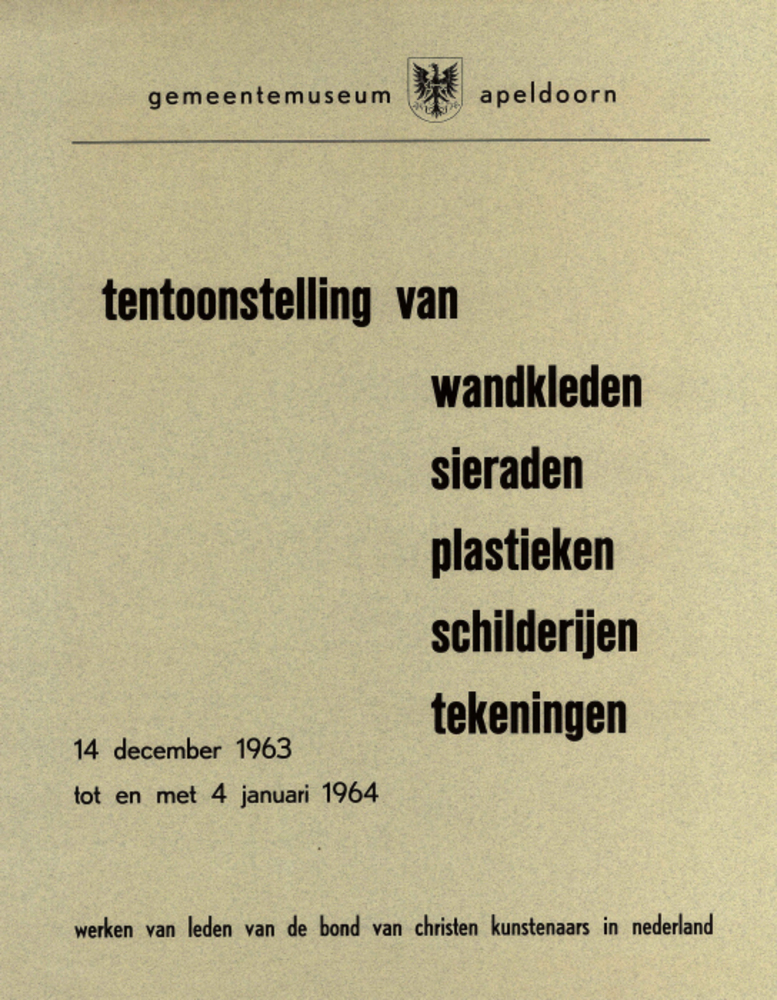 gemeentemuseum apeldoorn

tentoonstelling van

wandkleden
sieraden
plastieken
schilderijen
tekeningen

14 december 1963
tot en met 4 januari 1964

werken van leden van de bond van christen kunstenaars in nederland